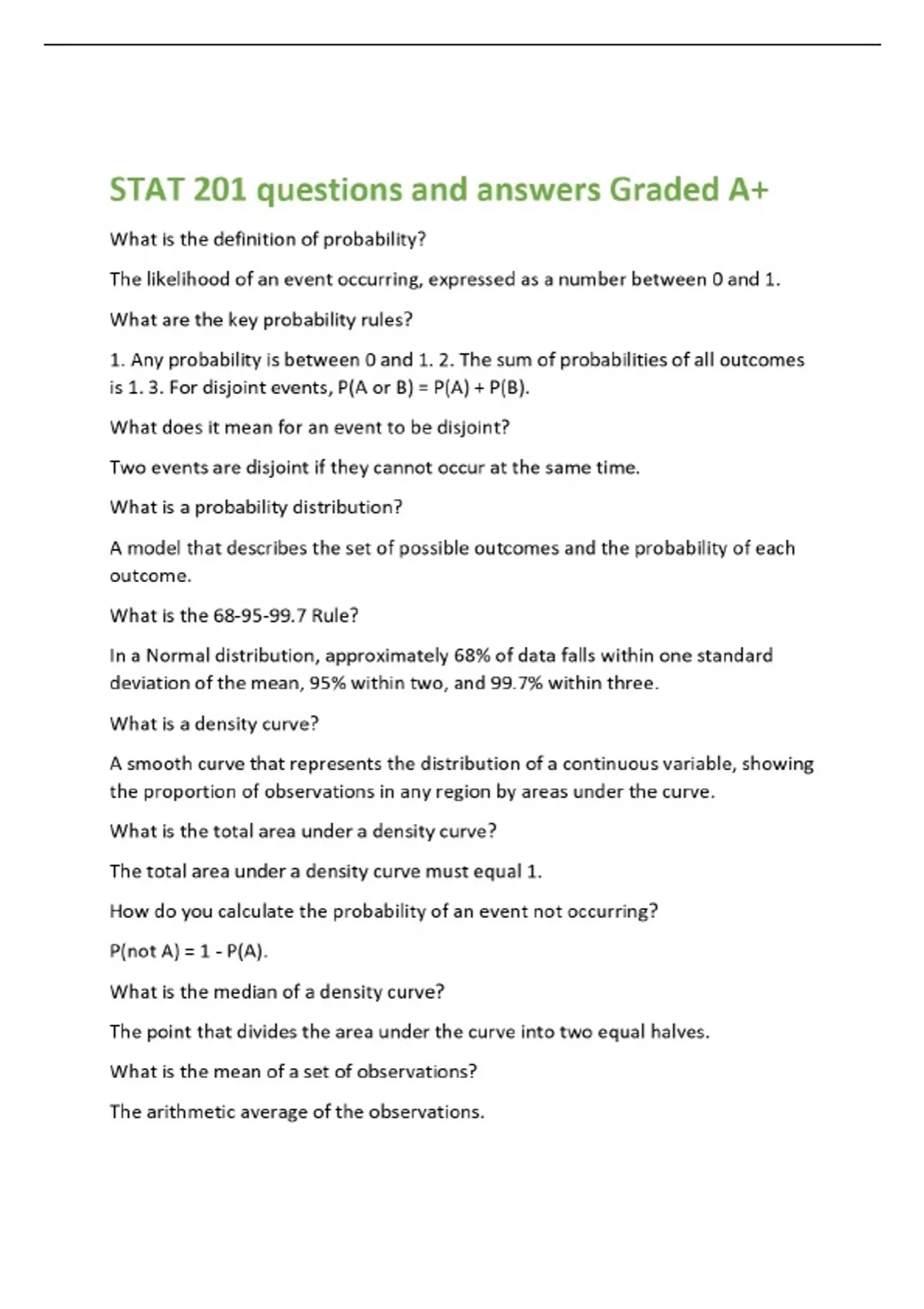 STAT 201 questions and answers Graded A+

What is the definition of probability?

The likelihood of an event occurring, expressed as a number between 0 and 1.

What are the key probability rules?

1. Any probability is between 0 and 1. 2. The sum of probabilities of all outcomes is 1. 3. For disjoint events, P(A or B) = P(A) + P(B).

What does it mean for an event to be disjoint?

Two events are disjoint if they cannot occur at the same time.

What is a probability distribution?

A model that describes the set of possible outcomes and the probability of each outcome.

What is the 68-95-99.7 Rule?

In a Normal distribution, approximately 68% of data falls within one standard deviation of the mean, 95% within two, and 99.7% within three.

What is a density curve?

A smooth curve that represents the distribution of a continuous variable, showing the proportion of observations in any region by areas under the curve.

What is the total area under a density curve?

The total area under a density curve must equal 1.

How do you calculate the probability of an event not occurring?

P(not A) = 1 - P(A).

What is the median of a density curve?

The point that divides the area under the curve into two equal halves.

What is the mean of a set of observations?

The arithmetic average of the observations.